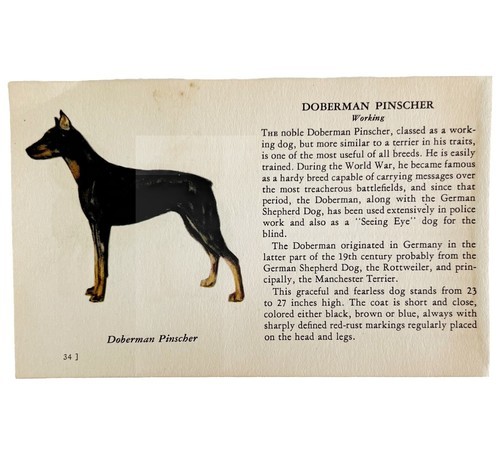 Doberman Pinscher

34 ]

DOBERMAN PINSCHER
Working

The noble Doberman Pinscher, classed as a working dog, but more similar to a terrier in his traits, is one of the most useful of all breeds. He is easily trained. During the World War, he became famous as a hardy breed capable of carrying messages over the most treacherous battlefields, and since that period, the Doberman, along with the German Shepherd Dog, has been used extensively in police work and also as a "Seeing Eye" dog for the blind.

The Doberman originated in Germany in the latter part of the 19th century probably from the German Shepherd Dog, the Rottweiler, and principally, the Manchester Terrier.

This graceful and fearless dog stands from 23 to 27 inches high. The coat is short and close, colored either black, brown or blue, always with sharply defined red-rust markings regularly placed on the head and legs.